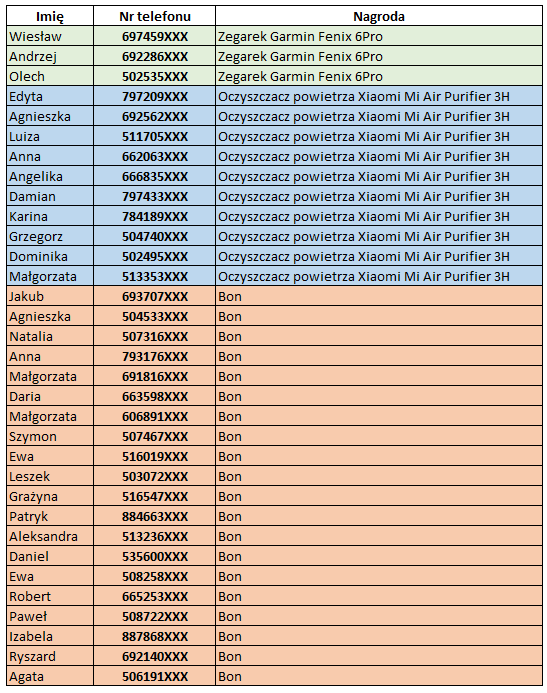 | Imię | Nr telefonu | Nagroda |
|---|---|---|
| Wiesław | 697459XXX | Zegarek Garmin Fenix 6Pro |
| Andrzej | 692286XXX | Zegarek Garmin Fenix 6Pro |
| Olech | 502535XXX | Zegarek Garmin Fenix 6Pro |
| Edyta | 797209XXX | Oczyszczacz powietrza Xiaomi Mi Air Purifier 3H |
| Agnieszka | 692562XXX | Oczyszczacz powietrza Xiaomi Mi Air Purifier 3H |
| Luiza | 511705XXX | Oczyszczacz powietrza Xiaomi Mi Air Purifier 3H |
| Anna | 662063XXX | Oczyszczacz powietrza Xiaomi Mi Air Purifier 3H |
| Angelika | 666835XXX | Oczyszczacz powietrza Xiaomi Mi Air Purifier 3H |
| Damian | 797433XXX | Oczyszczacz powietrza Xiaomi Mi Air Purifier 3H |
| Karina | 784189XXX | Oczyszczacz powietrza Xiaomi Mi Air Purifier 3H |
| Grzegorz | 504740XXX | Oczyszczacz powietrza Xiaomi Mi Air Purifier 3H |
| Dominika | 502495XXX | Oczyszczacz powietrza Xiaomi Mi Air Purifier 3H |
| Małgorzata | 513353XXX | Oczyszczacz powietrza Xiaomi Mi Air Purifier 3H |
| Jakub | 693707XXX | Bon |
| Agnieszka | 504533XXX | Bon |
| Natalia | 507316XXX | Bon |
| Anna | 793176XXX | Bon |
| Małgorzata | 691816XXX | Bon |
| Daria | 663598XXX | Bon |
| Małgorzata | 606891XXX | Bon |
| Szymon | 507467XXX | Bon |
| Ewa | 516019XXX | Bon |
| Leszek | 503072XXX | Bon |
| Grażyna | 516547XXX | Bon |
| Patryk | 884663XXX | Bon |
| Aleksandra | 513236XXX | Bon |
| Daniel | 535600XXX | Bon |
| Ewa | 508258XXX | Bon |
| Robert | 665253XXX | Bon |
| Paweł | 508722XXX | Bon |
| Izabela | 887868XXX | Bon |
| Ryszard | 692140XXX | Bon |
| Agata | 506191XXX | Bon |